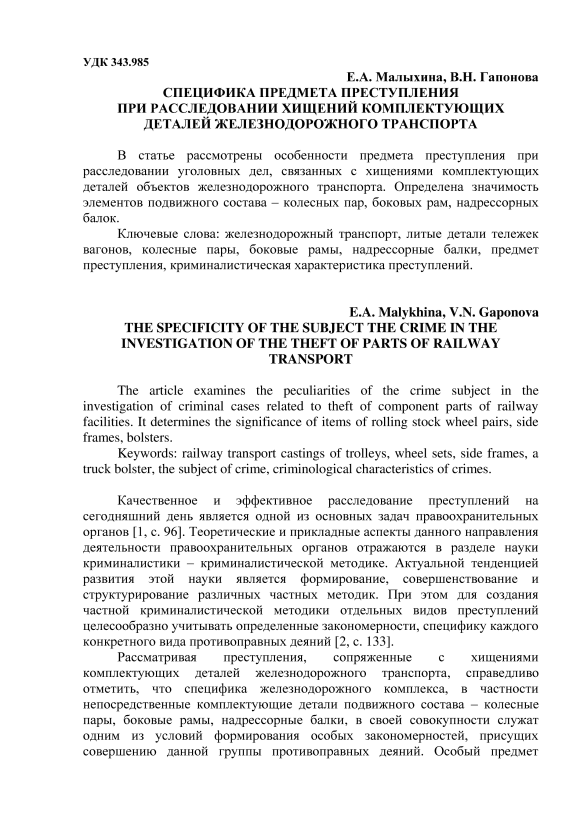 УДК 343.985

Е.А. Малыхина, В.Н. Гапонова

СПЕЦИФИКА ПРЕДМЕТА ПРЕСТУПЛЕНИЯ ПРИ РАССЛЕДОВАНИИ ХИЩЕНИЙ КОМПЛЕКТУЮЩИХ ДЕТАЛЕЙ ЖЕЛЕЗНОДОРОЖНОГО ТРАНСПОРТА

В статье рассмотрены особенности предмета преступления при расследовании уголовных дел, связанных с хищениями комплектующих деталей объектов железнодорожного транспорта. Определена значимость элементов подвижного состава – колесных пар, боковых рам, надрессорных балок.

Ключевые слова: железнодорожный транспорт, литые детали тележек вагонов, колесные пары, боковые рамы, надрессорные балки, предмет преступления, криминалистическая характеристика преступлений.

E.A. Malykhina, V.N. Gaponova

THE SPECIFICITY OF THE SUBJECT THE CRIME IN THE INVESTIGATION OF THE THEFT OF PARTS OF RAILWAY TRANSPORT

The article examines the peculiarities of the crime subject in the investigation of criminal cases related to theft of component parts of railway facilities. It determines the significance of items of rolling stock wheel pairs, side frames, bolsters.

Keywords: railway transport castings of trolleys, wheel sets, side frames, a truck bolster, the subject of crime, criminological characteristics of crimes.

Качественное и эффективное расследование преступлений на сегодняшний день является одной из основных задач правоохранительных органов [1, с. 96]. Теоретические и прикладные аспекты данного направления деятельности правоохранительных органов отражаются в разделе науки криминалистики – криминалистической методике. Актуальной тенденцией развития этой науки является формирование, совершенствование и структурирование различных частных методик. При этом для создания частной криминалистической методики отдельных видов преступлений целесообразно учитывать определенные закономерности, специфику каждого конкретного вида противоправных деяний [2, с. 133].

Рассматривая преступления, сопряженные с хищениями комплектующих деталей железнодорожного транспорта, справедливо отметить, что специфика железнодорожного комплекса, в частности непосредственные комплектующие детали подвижного состава – колесные пары, боковые рамы, надрессорные балки, в своей совокупности служат одним из условий формирования особых закономерностей, присущих совершению данной группы противоправных деяний. Особый предмет